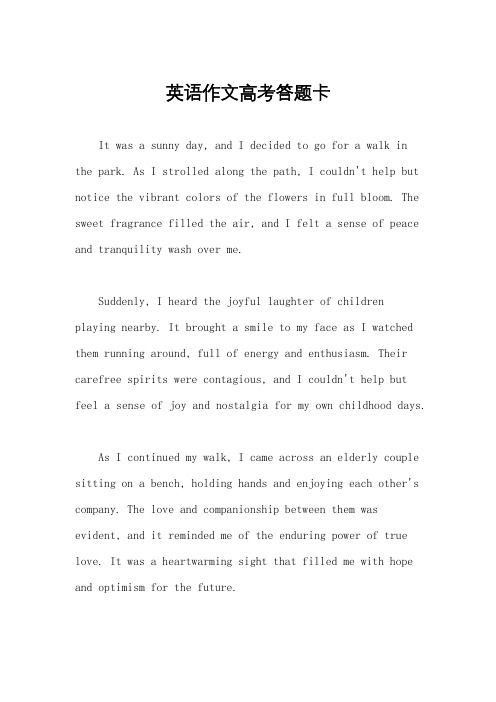 英语作文高考答题卡

It was a sunny day, and I decided to go for a walk in the park. As I strolled along the path, I couldn't help but notice the vibrant colors of the flowers in full bloom. The sweet fragrance filled the air, and I felt a sense of peace and tranquility wash over me.

Suddenly, I heard the joyful laughter of children playing nearby. It brought a smile to my face as I watched them running around, full of energy and enthusiasm. Their carefree spirits were contagious, and I couldn't help but feel a sense of joy and nostalgia for my own childhood days.

As I continued my walk, I came across an elderly couple sitting on a bench, holding hands and enjoying each other's company. The love and companionship between them was evident, and it reminded me of the enduring power of true love. It was a heartwarming sight that filled me with hope and optimism for the future.